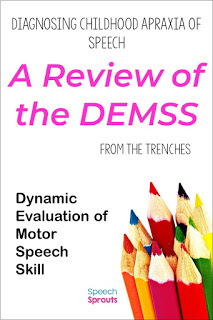 DIAGNOSING CHILDHOOD APRAXIA OF SPEECH

A Review of the DEMSS

FROM THE TRENCHES

Dynamic Evaluation of Motor Speech Skill

Speech Sprouts